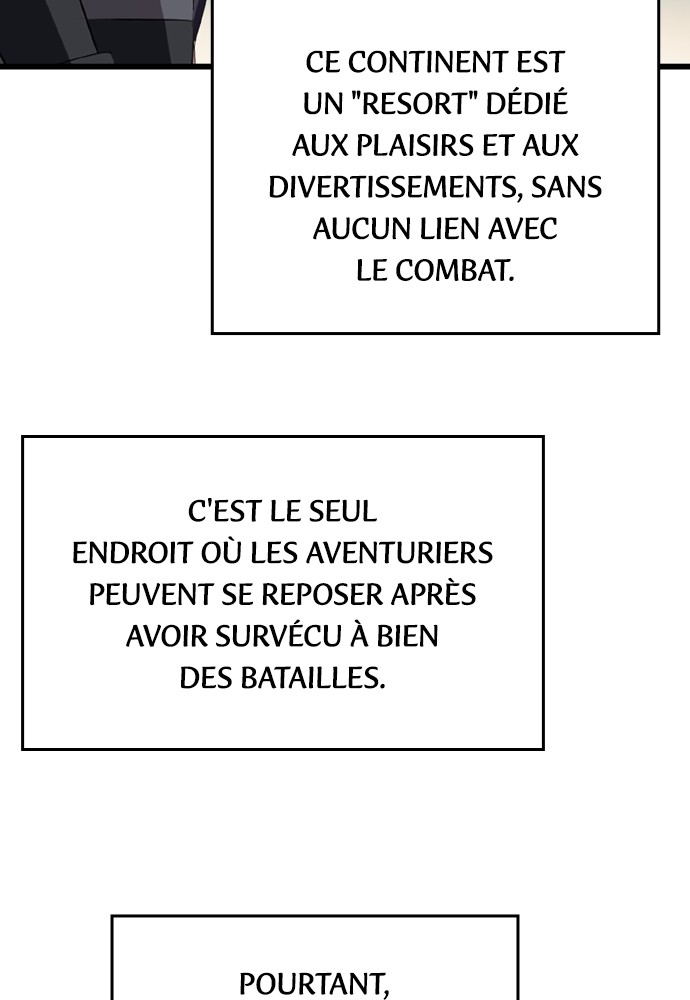 CE CONTINENT EST UN "RESORT" DÉDIÉ AUX PLAISIRS ET AUX DIVERTISSEMENTS, SANS AUCUN LIEN AVEC LE COMBAT.

C'EST LE SEUL ENDROIT OÙ LES AVENTURIERS PEUVENT SE REPOSER APRÈS AVOIR SURVÉCU À BIEN DES BATAILLES.

POURTANT,